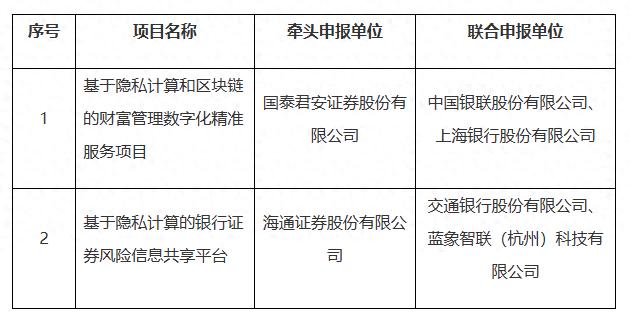 | 序号 | 项目名称 | 牵头申报单位 | 联合申报单位 |
|---|---|---|---|
| 1 | 基于隐私计算和区块链的财富管理数字化精准服务项目 | 国泰君安证券股份有限公司 | 中国银联股份有限公司、上海银行股份有限公司 |
| 2 | 基于隐私计算的银行证券风险信息共享平台 | 海通证券股份有限公司 | 交通银行股份有限公司、蓝象智联（杭州）科技有限公司 |